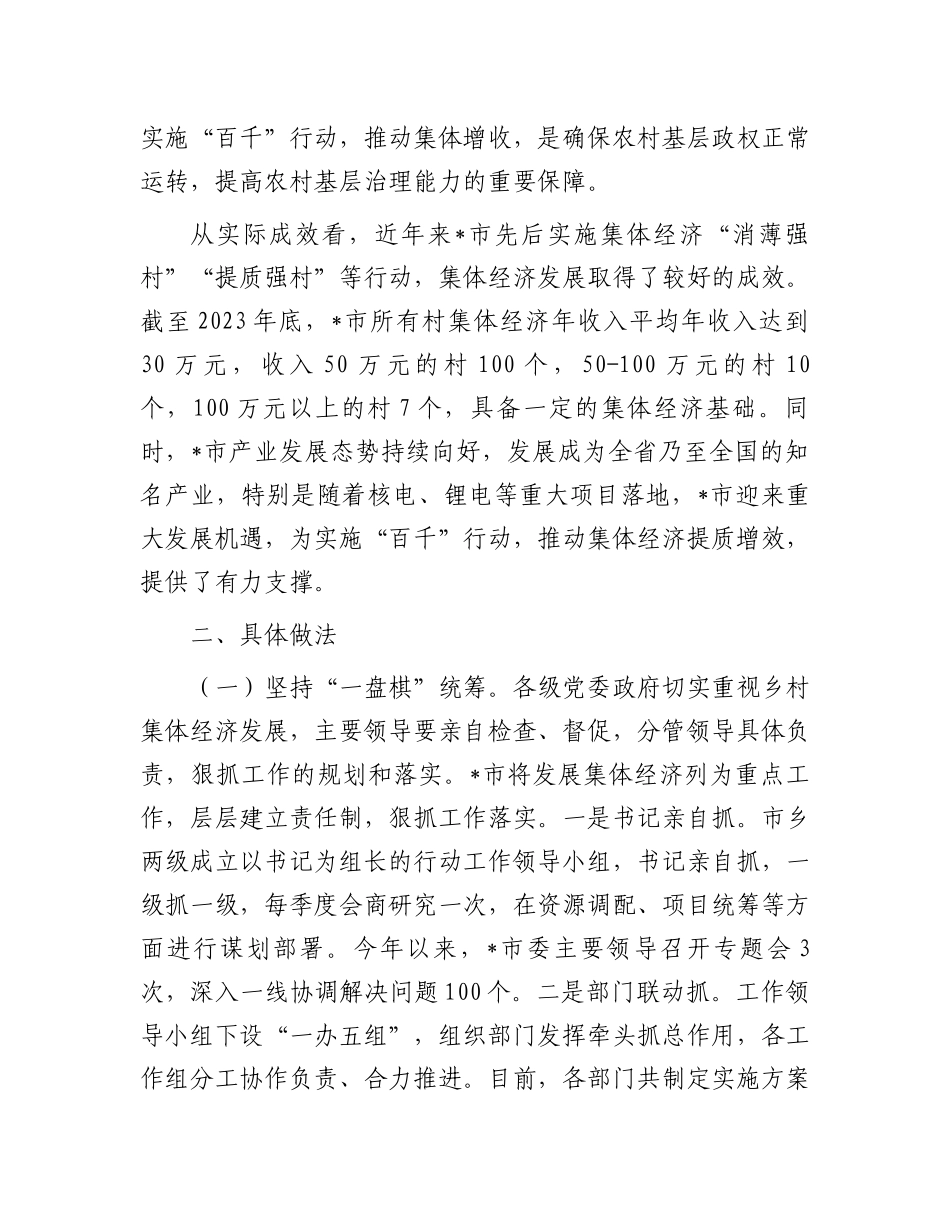 实施“百千”行动，推动集体增收，是确保农村基层政权正常运转，提高农村基层治理能力的重要保障。

从实际成效看，近年来*市先后实施集体经济“消薄强村”“提质强村”等行动，集体经济发展取得了较好的成效。截至2023年底，*市所有村集体经济年收入平均年收入达到30万元，收入50万元的村100个，50-100万元的村10个，100万元以上的村7个，具备一定的集体经济基础。同时，*市产业发展态势持续向好，发展成为全省乃至全国的知名产业，特别是随着核电、锂电等重大项目落地，*市迎来重大发展机遇，为实施“百千”行动，推动集体经济提质增效，提供了有力支撑。

二、具体做法

（一）坚持“一盘棋”统筹。各级党委政府切实重视乡村集体经济发展，主要领导要亲自检查、督促，分管领导具体负责，狠抓工作的规划和落实。*市将发展集体经济列为重点工作，层层建立责任制，狠抓工作落实。一是书记亲自抓。市乡两级成立以书记为组长的行动工作领导小组，书记亲自抓，一级抓一级，每季度会商研究一次，在资源调配、项目统筹等方面进行谋划部署。今年以来，*市委主要领导召开专题会3次，深入一线协调解决问题100个。二是部门联动抓。工作领导小组下设“一办五组”，组织部门发挥牵头抓总作用，各工作组分工协作负责、合力推进。目前，各部门共制定实施方案